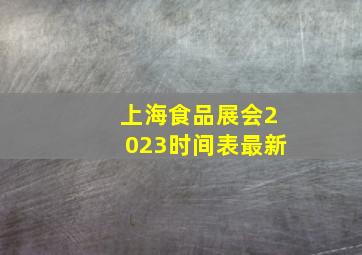 上海食品展会2023时间表最新